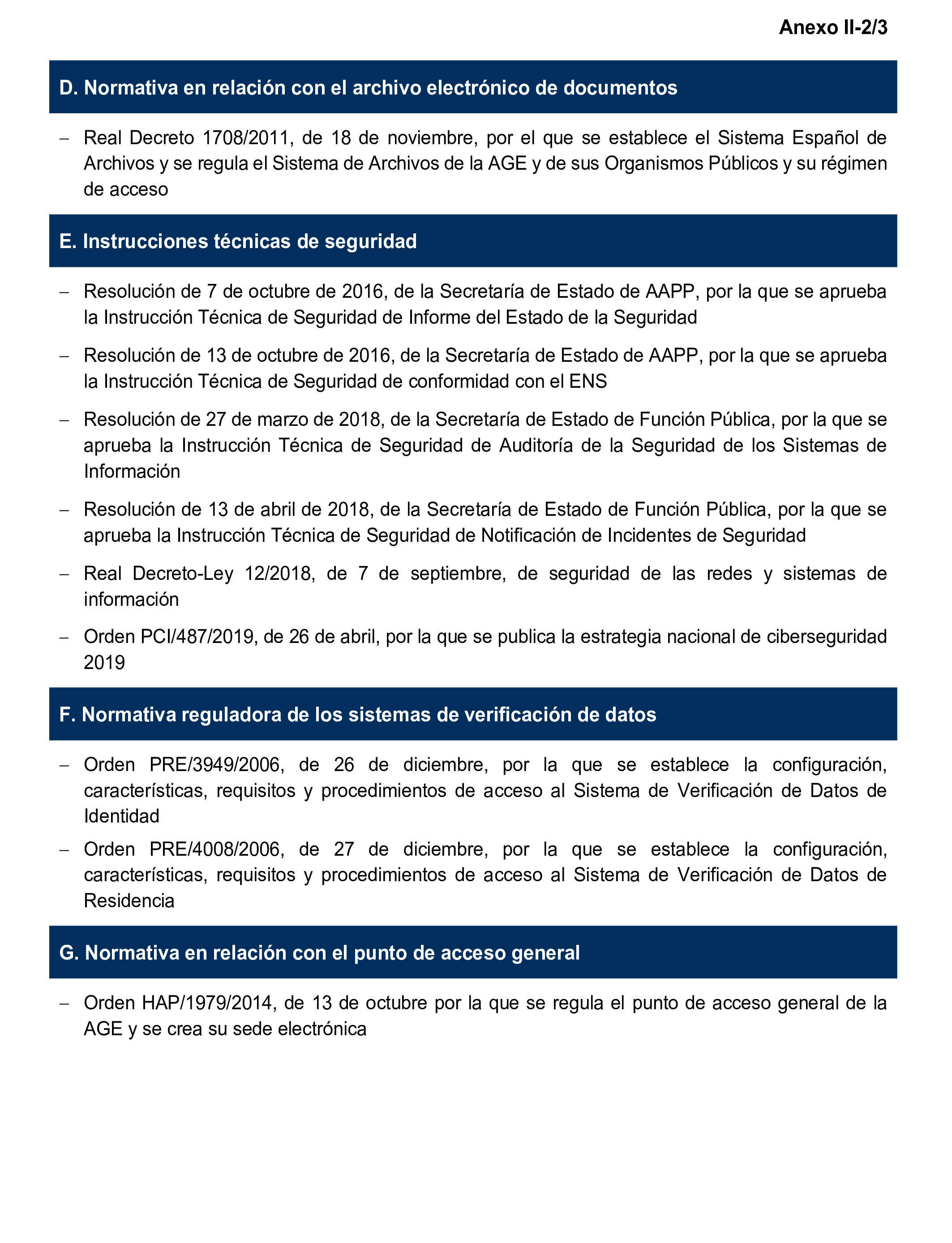 Anexo II-2/3

D. Normativa en relación con el archivo electrónico de documentos

– Real Decreto 1708/2011, de 18 de noviembre, por el que se establece el Sistema Español de Archivos y se regula el Sistema de Archivos de la AGE y de sus Organismos Públicos y su régimen de acceso

E. Instrucciones técnicas de seguridad

– Resolución de 7 de octubre de 2016, de la Secretaría de Estado de AAPP, por la que se aprueba la Instrucción Técnica de Seguridad de Informe del Estado de la Seguridad

– Resolución de 13 de octubre de 2016, de la Secretaría de Estado de AAPP, por la que se aprueba la Instrucción Técnica de Seguridad de conformidad con el ENS

– Resolución de 27 de marzo de 2018, de la Secretaría de Estado de Función Pública, por la que se aprueba la Instrucción Técnica de Seguridad de Auditoría de la Seguridad de los Sistemas de Información

– Resolución de 13 de abril de 2018, de la Secretaría de Estado de Función Pública, por la que se aprueba la Instrucción Técnica de Seguridad de Notificación de Incidentes de Seguridad

– Real Decreto-Ley 12/2018, de 7 de septiembre, de seguridad de las redes y sistemas de información

– Orden PCI/487/2019, de 26 de abril, por la que se publica la estrategia nacional de ciberseguridad 2019

F. Normativa reguladora de los sistemas de verificación de datos

– Orden PRE/3949/2006, de 26 de diciembre, por la que se establece la configuración, características, requisitos y procedimientos de acceso al Sistema de Verificación de Datos de Identidad

– Orden PRE/4008/2006, de 27 de diciembre, por la que se establece la configuración, características, requisitos y procedimientos de acceso al Sistema de Verificación de Datos de Residencia

G. Normativa en relación con el punto de acceso general

– Orden HAP/1979/2014, de 13 de octubre por la que se regula el punto de acceso general de la AGE y se crea su sede electrónica